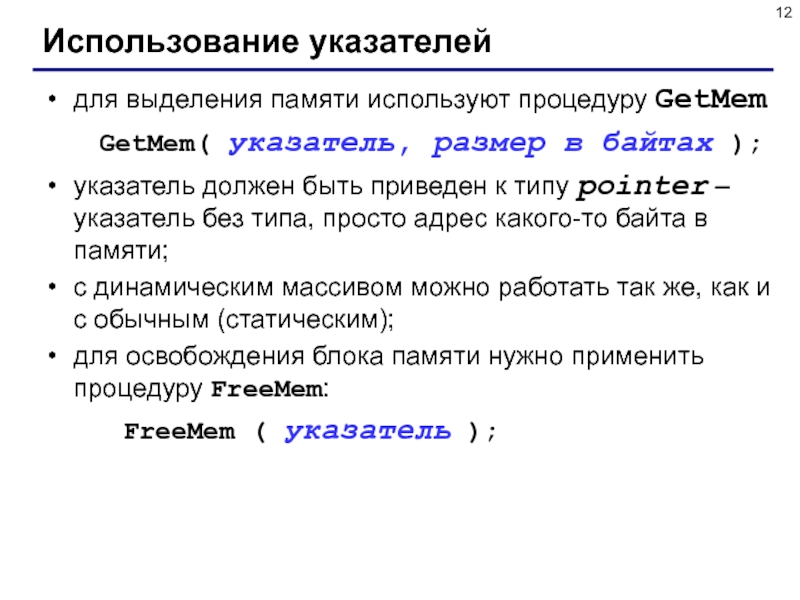 12

Использование указателей

• для выделения памяти используют процедуру GetMem

GetMem( указатель, размер в байтах );

• указатель должен быть приведен к типу pointer – указатель без типа, просто адрес какого-то байта в памяти;

• с динамическим массивом можно работать так же, как и с обычным (статическим);

• для освобождения блока памяти нужно применить процедуру FreeMem:

FreeMem ( указатель );